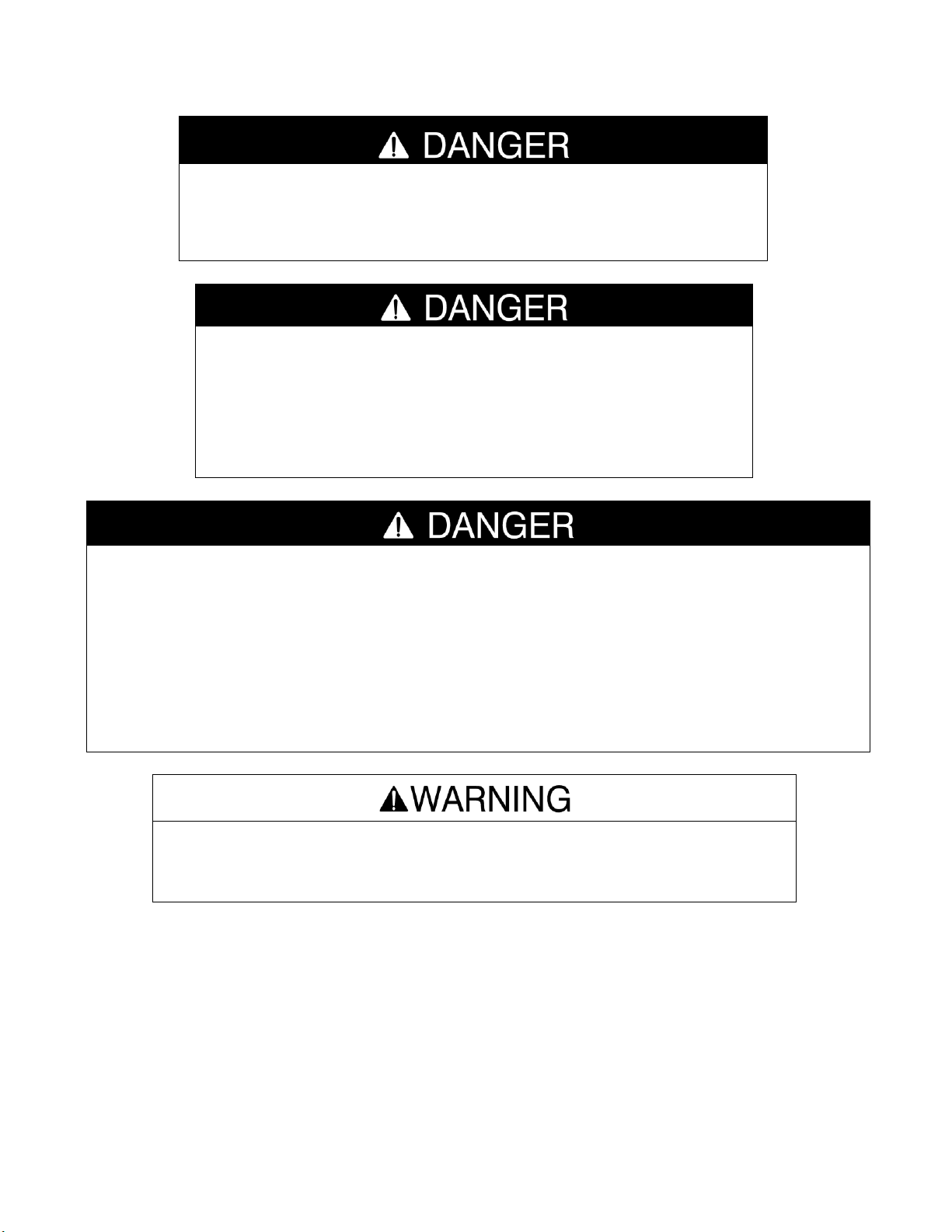 DANGER

DANGER

DANGER

WARNING